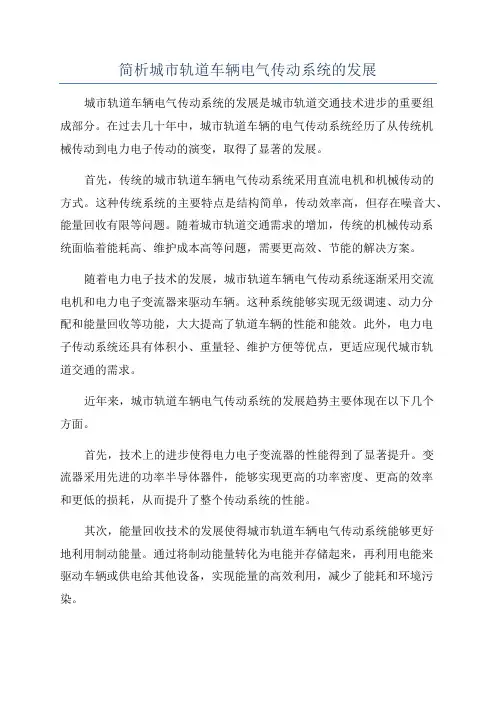 简析城市轨道车辆电气传动系统的发展

城市轨道车辆电气传动系统的发展是城市轨道交通技术进步的重要组成部分。在过去几十年中，城市轨道车辆的电气传动系统经历了从传统机械传动到电力电子传动的演变，取得了显著的发展。

首先，传统的城市轨道车辆电气传动系统采用直流电机和机械传动的方式。这种传统系统的主要特点是结构简单，传动效率高，但存在噪音大、能量回收有限等问题。随着城市轨道交通需求的增加，传统的机械传动系统面临着能耗高、维护成本高等问题，需要更高效、节能的解决方案。

随着电力电子技术的发展，城市轨道车辆电气传动系统逐渐采用交流电机和电力电子变流器来驱动车辆。这种系统能够实现无级调速、动力分配和能量回收等功能，大大提高了轨道车辆的性能和能效。此外，电力电子传动系统还具有体积小、重量轻、维护方便等优点，更适应现代城市轨道交通的需求。

近年来，城市轨道车辆电气传动系统的发展趋势主要体现在以下几个方面。

首先，技术上的进步使得电力电子变流器的性能得到了显著提升。变流器采用先进的功率半导体器件，能够实现更高的功率密度、更高的效率和更低的损耗，从而提升了整个传动系统的性能。

其次，能量回收技术的发展使得城市轨道车辆电气传动系统能够更好地利用制动能量。通过将制动能量转化为电能并存储起来，再利用电能来驱动车辆或供电给其他设备，实现能量的高效利用，减少了能耗和环境污染。